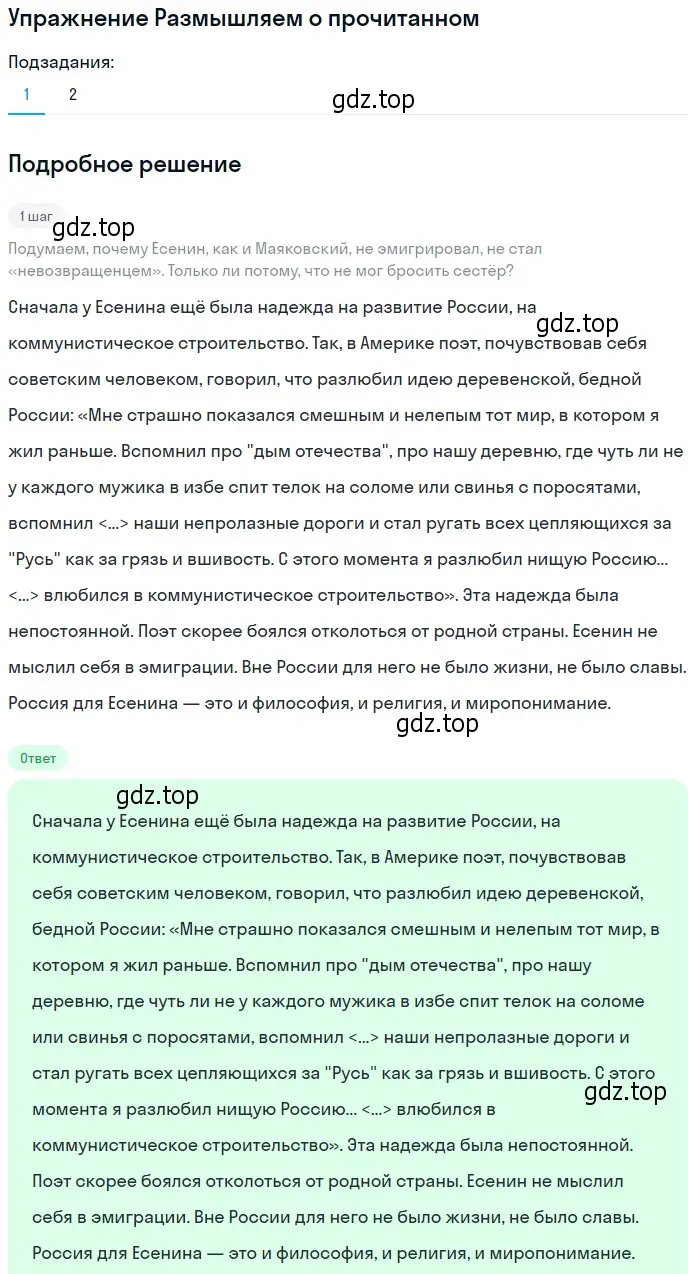 Упражнение Размышляем о прочитанном

Подзадания:

1 2

gdz.top

Подробное решение

1 шаг

gdz.top

Подумаем, почему Есенин, как и Маяковский, не эмигрировал, не стал «невозвращенцем». Только ли потому, что не мог бросить сестёр?

Сначала у Есенина ещё была надежда на развитие России, на коммунистическое строительство. Так, в Америке поэт, почувствовав себя советским человеком, говорил, что разлюбил идею деревенской, бедной России: «Мне страшно показался смешным и нелепым тот мир, в котором я жил раньше. Вспомнил про "дым отечества", про нашу деревню, где чуть ли не у каждого мужика в избе спит телок на соломе или свинья с поросятами, вспомнил <...> наши непролазные дороги и стал ругать всех цепляющихся за "Русь" как за грязь и вшивость. С этого момента я разлюбил нищую Россию... <...> влюбился в коммунистическое строительство». Эта надежда была непостоянной. Поэт скорее боялся отколоться от родной страны. Есенин не мыслил себя в эмиграции. Вне России для него не было жизни, не было славы. Россия для Есенина — это и философия, и религия, и миропонимание.

gdz.top

gdz.top

Ответ

gdz.top

Сначала у Есенина ещё была надежда на развитие России, на коммунистическое строительство. Так, в Америке поэт, почувствовав себя советским человеком, говорил, что разлюбил идею деревенской, бедной России: «Мне страшно показался смешным и нелепым тот мир, в котором я жил раньше. Вспомнил про "дым отечества", про нашу деревню, где чуть ли не у каждого мужика в избе спит телок на соломе или свинья с поросятами, вспомнил <...> наши непролазные дороги и стал ругать всех цепляющихся за "Русь" как за грязь и вшивость. С этого момента я разлюбил нищую Россию... <...> влюбился в коммунистическое строительство». Эта надежда была непостоянной. Поэт скорее боялся отколоться от родной страны. Есенин не мыслил себя в эмиграции. Вне России для него не было жизни, не было славы. Россия для Есенина — это и философия, и религия, и миропонимание.

gdz.top